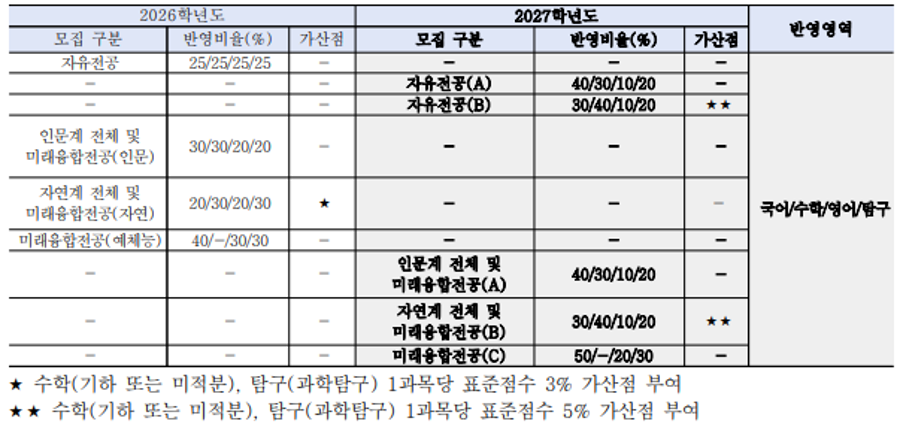 | 2026학년도 | | | 2027학년도 | | | 반영영역 |
|---|---|---|---|---|---|---|
| 모집 구분 | 반영비율(%) | 가산점 | 모집 구분 | 반영비율(%) | 가산점 | |
| 자유전공 | 25/25/25/25 | - | - | - | - | 국어/수학/영어/탐구 |
| - | - | - | 자유전공(A) | 40/30/10/20 | - | |
| - | - | - | 자유전공(B) | 30/40/10/20 | ★★ | |
| 인문계 전체 및 미래융합전공(인문) | 30/30/20/20 | - | - | - | - | |
| 자연계 전체 및 미래융합전공(자연) | 20/30/20/30 | ★ | - | - | - | |
| 미래융합전공(예체능) | 40/-/30/30 | - | - | - | - | |
| - | - | - | 인문계 전체 및 미래융합전공(A) | 40/30/10/20 | - | |
| - | - | - | 자연계 전체 및 미래융합전공(B) | 30/40/10/20 | ★★ | |
| - | - | - | 미래융합전공(C) | 50/-/20/30 | - | |

★ 수학(기하 또는 미적분), 탐구(과학탐구) 1과목당 표준점수 3% 가산점 부여
★★ 수학(기하 또는 미적분), 탐구(과학탐구) 1과목당 표준점수 5% 가산점 부여